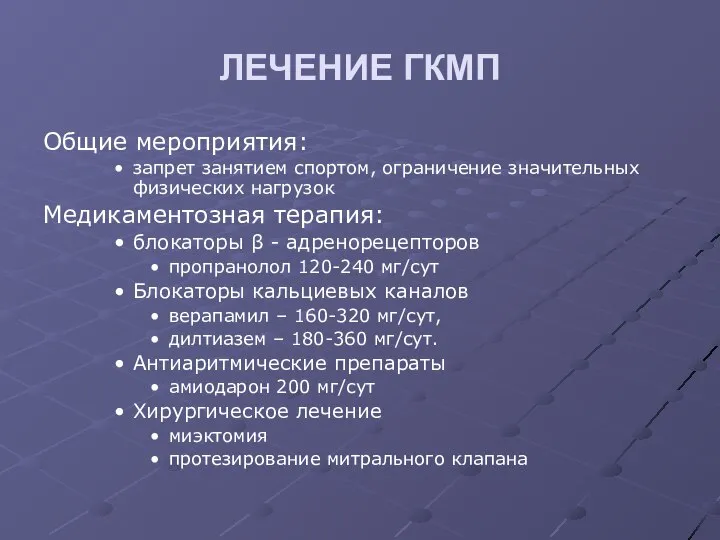 ЛЕЧЕНИЕ ГКМП

Общие мероприятия:

• запрет занятием спортом, ограничение значительных физических нагрузок

Медикаментозная терапия:

• блокаторы β - адренорецепторов
  • пропранолол 120-240 мг/сут
• Блокаторы кальциевых каналов
  • верапамил – 160-320 мг/сут,
  • дилтиазем – 180-360 мг/сут.
• Антиаритмические препараты
  • амиодарон 200 мг/сут
• Хирургическое лечение
  • миэктомия
  • протезирование митрального клапана